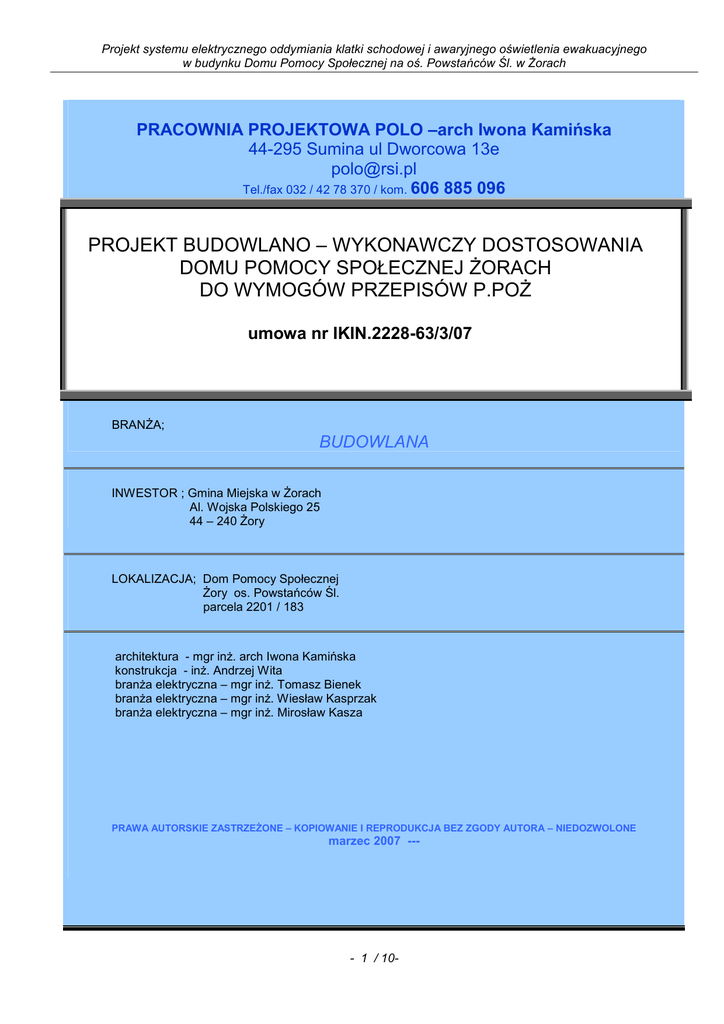 Projekt systemu elektrycznego oddymiania klatki schodowej i awaryjnego oświetlenia ewakuacyjnego w budynku Domu Pomocy Społecznej na oś. Powstańców Śl. w Żorach

PRACOWNIA PROJEKTOWA POLO –arch Iwona Kamińska
44-295 Sumina ul Dworcowa 13e
polo@rsi.pl
Tel./fax 032 / 42 78 370 / kom. 606 885 096

PROJEKT BUDOWLANO – WYKONAWCZY DOSTOSOWANIA DOMU POMOCY SPOŁECZNEJ ŻORACH DO WYMOGÓW PRZEPISÓW P.POŻ

umowa nr IKIN.2228-63/3/07

BRANŻA;

BUDOWLANA

INWESTOR ; Gmina Miejska w Żorach
Al. Wojska Polskiego 25
44 – 240 Żory

LOKALIZACJA; Dom Pomocy Społecznej
Żory os. Powstańców Śl.
parcela 2201 / 183

architektura - mgr inż. arch Iwona Kamińska
konstrukcja - inż. Andrzej Wita
branża elektryczna – mgr inż. Tomasz Bienek
branża elektryczna – mgr inż. Wiesław Kasprzak
branża elektryczna – mgr inż. Mirosław Kasza

PRAWA AUTORSKIE ZASTRZEŻONE – KOPIOWANIE I REPRODUKCJA BEZ ZGODY AUTORA – NIEDOZWOLONE
marzec 2007 ---

- 1 / 10-